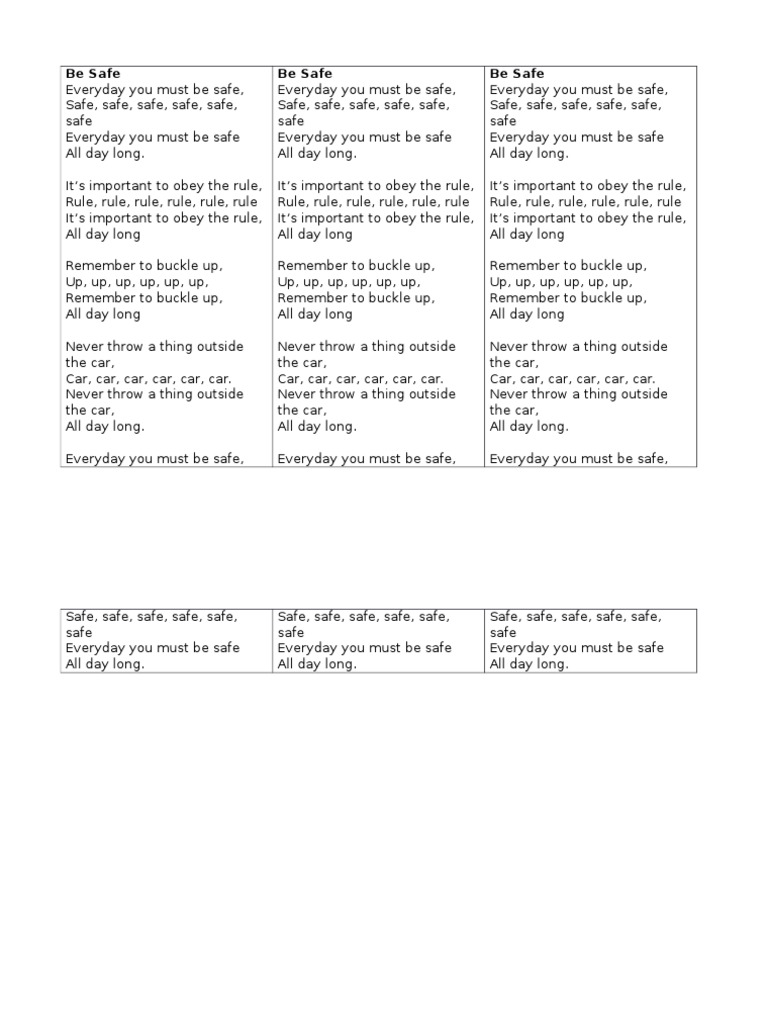 Be Safe
Everyday you must be safe,
Safe, safe, safe, safe, safe, safe
Everyday you must be safe
All day long.

It's important to obey the rule,
Rule, rule, rule, rule, rule, rule
It's important to obey the rule,
All day long

Remember to buckle up,
Up, up, up, up, up, up,
Remember to buckle up,
All day long

Never throw a thing outside the car,
Car, car, car, car, car, car.
Never throw a thing outside the car,
All day long.

Everyday you must be safe,

Be Safe
Everyday you must be safe,
Safe, safe, safe, safe, safe, safe
Everyday you must be safe
All day long.

It's important to obey the rule,
Rule, rule, rule, rule, rule, rule
It's important to obey the rule,
All day long

Remember to buckle up,
Up, up, up, up, up, up,
Remember to buckle up,
All day long

Never throw a thing outside the car,
Car, car, car, car, car, car.
Never throw a thing outside the car,
All day long.

Everyday you must be safe,

Be Safe
Everyday you must be safe,
Safe, safe, safe, safe, safe, safe
Everyday you must be safe
All day long.

It's important to obey the rule,
Rule, rule, rule, rule, rule, rule
It's important to obey the rule,
All day long

Remember to buckle up,
Up, up, up, up, up, up,
Remember to buckle up,
All day long

Never throw a thing outside the car,
Car, car, car, car, car, car.
Never throw a thing outside the car,
All day long.

Everyday you must be safe,

Safe, safe, safe, safe, safe, safe
Everyday you must be safe
All day long.

Safe, safe, safe, safe, safe, safe
Everyday you must be safe
All day long.

Safe, safe, safe, safe, safe, safe
Everyday you must be safe
All day long.